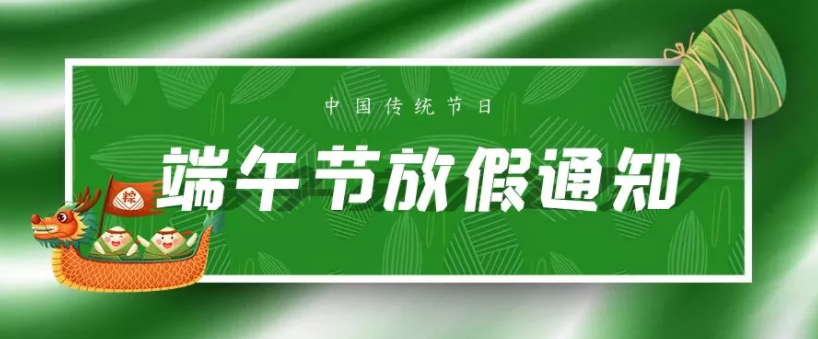 中国传统节日

端午节放假通知

粽